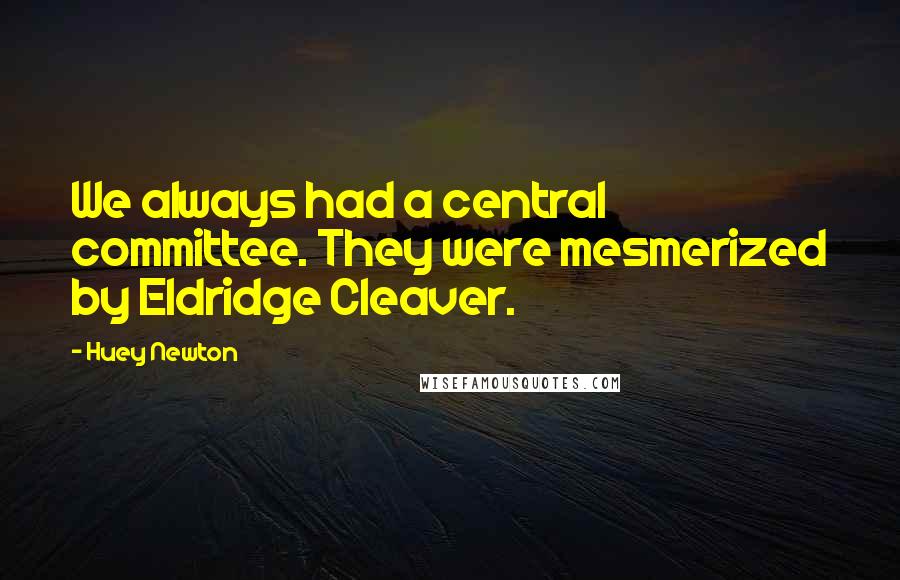 We always had a central committee. They were mesmerized by Eldridge Cleaver.

- Huey Newton

WISEFAMOUSQUOTES.COM